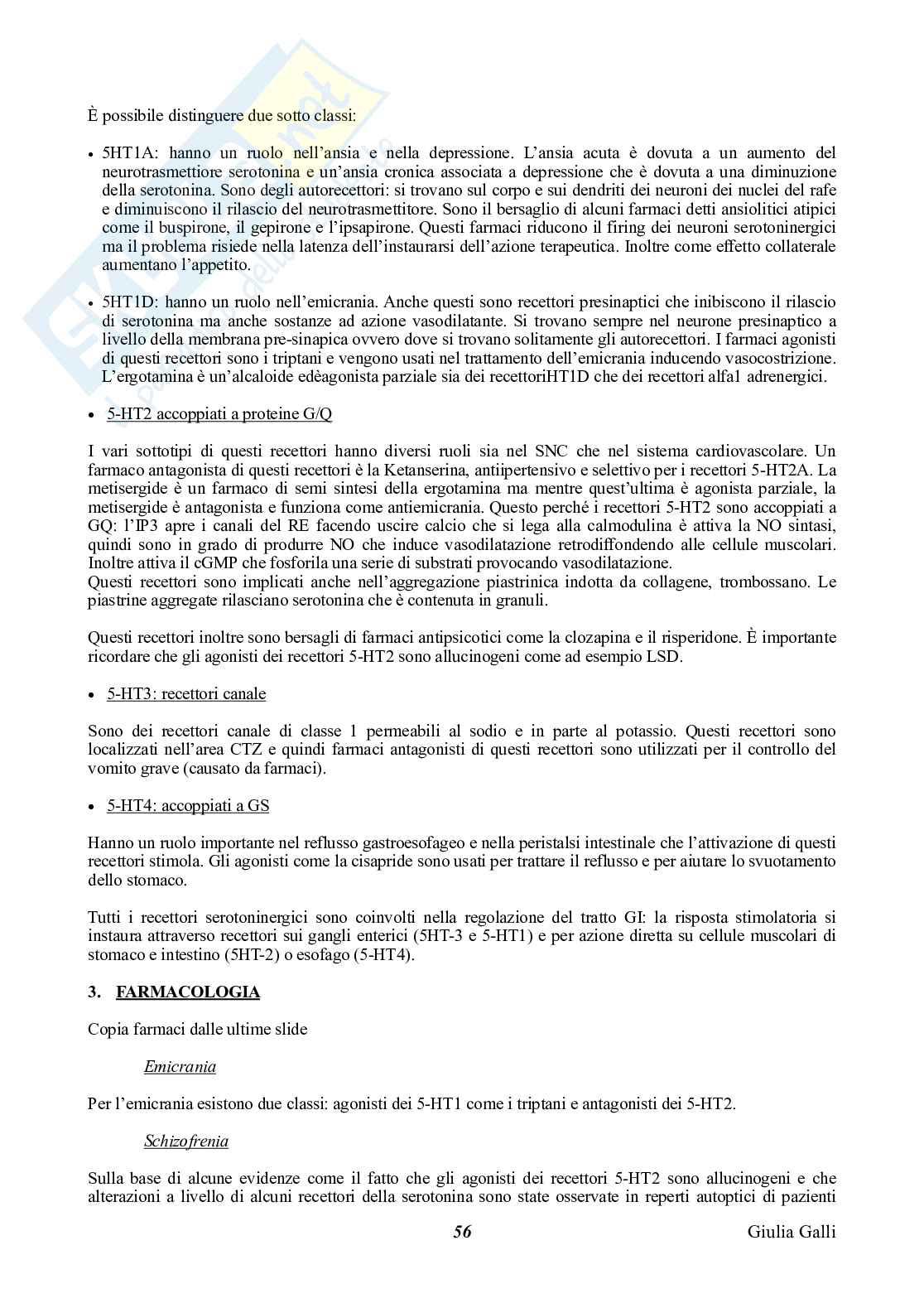 È possibile distinguere due sotto classi:

• 5HT1A: hanno un ruolo nell'ansia e nella depressione. L'ansia acuta è dovuta a un aumento del neurotrasmettiore serotonina e un'ansia cronica associata a depressione che è dovuta a una diminuzione della serotonina. Sono degli autorecettori: si trovano sul corpo e sui dendriti dei neuroni dei nuclei del rafe e diminuiscono il rilascio del neurotrasmettitore. Sono il bersaglio di alcuni farmaci detti ansiolitici atipici come il buspirone, il gepirone e l'ipsapirone. Questi farmaci riducono il firing dei neuroni serotoninergici ma il problema risiede nella latenza dell'instaurarsi dell'azione terapeutica. Inoltre come effetto collaterale aumentano l'appetito.

• 5HT1D: hanno un ruolo nell'emicrania. Anche questi sono recettori presinaptici che inibiscono il rilascio di serotonina ma anche sostanze ad azione vasodilatante. Si trovano sempre nel neurone presinaptico a livello della membrana pre-sinapica ovvero dove si trovano solitamente gli autorecettori. I farmaci agonisti di questi recettori sono i triptani e vengono usati nel trattamento dell'emicrania inducendo vasocostrizione. L'ergotamina è un'alcaloide edèagonista parziale sia dei recettoriHT1D che dei recettori alfa1 adrenergici.

• 5-HT2 accoppiati a proteine G/Q

I vari sottotipi di questi recettori hanno diversi ruoli sia nel SNC che nel sistema cardiovascolare. Un farmaco antagonista di questi recettori è la Ketanserina, antiipertensivo e selettivo per i recettori 5-HT2A. La metisergide è un farmaco di semi sintesi della ergotamina ma mentre quest'ultima è agonista parziale, la metisergide è antagonista e funziona come antiemicrania. Questo perché i recettori 5-HT2 sono accoppiati a GQ: l'IP3 apre i canali del RE facendo uscire calcio che si lega alla calmodulina è attiva la NO sintasi, quindi sono in grado di produrre NO che induce vasodilatazione retrodiffondendo alle cellule muscolari. Inoltre attiva il cGMP che fosforila una serie di substrati provocando vasodilatazione.
Questi recettori sono implicati anche nell'aggregazione piastrinica indotta da collagene, trombossano. Le piastrine aggregate rilasciano serotonina che è contenuta in granuli.

Questi recettori inoltre sono bersagli di farmaci antipsicotici come la clozapina e il risperidone. È importante ricordare che gli agonisti dei recettori 5-HT2 sono allucinogeni come ad esempio LSD.

• 5-HT3: recettori canale

Sono dei recettori canale di classe 1 permeabili al sodio e in parte al potassio. Questi recettori sono localizzati nell'area CTZ e quindi farmaci antagonisti di questi recettori sono utilizzati per il controllo del vomito grave (causato da farmaci).

• 5-HT4: accoppiati a GS

Hanno un ruolo importante nel reflusso gastroesofageo e nella peristalsi intestinale che l'attivazione di questi recettori stimola. Gli agonisti come la cisapride sono usati per trattare il reflusso e per aiutare lo svuotamento dello stomaco.

Tutti i recettori serotoninergici sono coinvolti nella regolazione del tratto GI: la risposta stimolatoria si instaura attraverso recettori sui gangli enterici (5HT-3 e 5-HT1) e per azione diretta su cellule muscolari di stomaco e intestino (5HT-2) o esofago (5-HT4).

3. FARMACOLOGIA

Copia farmaci dalle ultime slide

Emicrania

Per l'emicrania esistono due classi: agonisti dei 5-HT1 come i triptani e antagonisti dei 5-HT2.

Schizofrenia

Sulla base di alcune evidenze come il fatto che gli agonisti dei recettori 5-HT2 sono allucinogeni e che alterazioni a livello di alcuni recettori della serotonina sono state osservate in reperti autoptici di pazienti

56 Giulia Galli